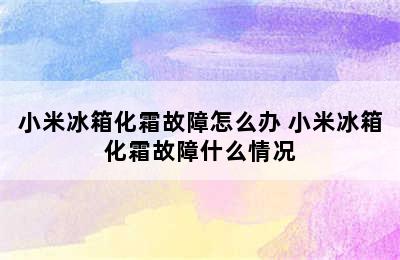 小米冰箱化霜故障怎么办 小米冰箱化霜故障什么情况